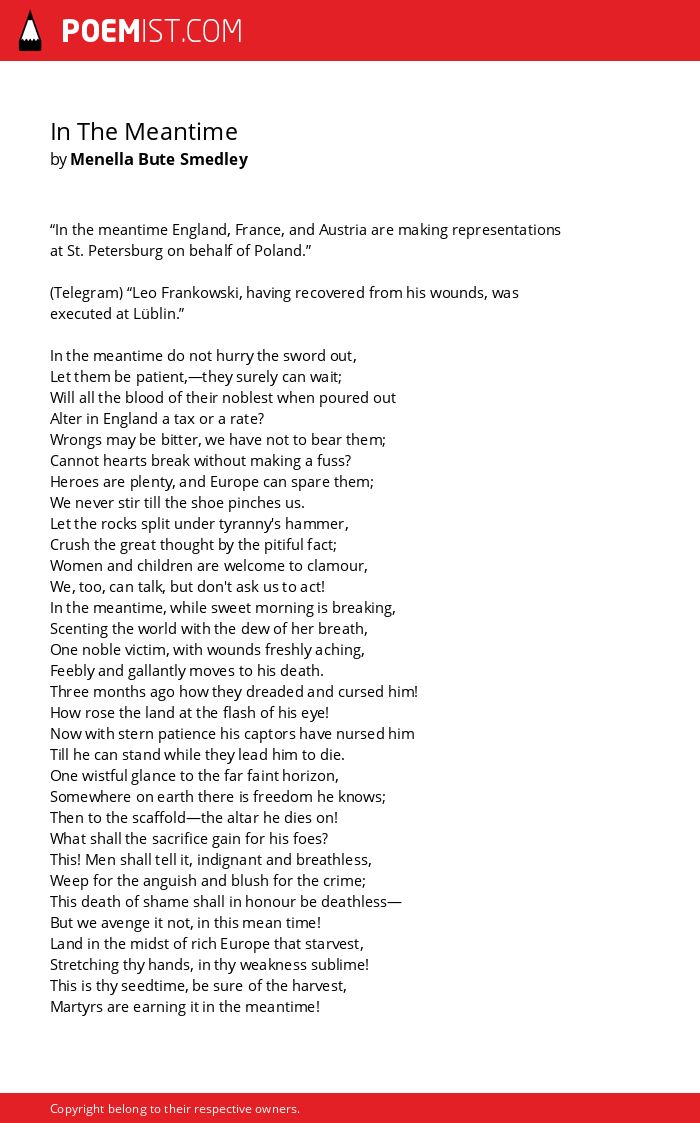 POEMIST.COM

In The Meantime
by Menella Bute Smedley

“In the meantime England, France, and Austria are making representations at St. Petersburg on behalf of Poland.”

(Telegram) “Leo Frankowski, having recovered from his wounds, was executed at Lüblin.”

In the meantime do not hurry the sword out,
Let them be patient,—they surely can wait;
Will all the blood of their noblest when poured out
Alter in England a tax or a rate?
Wrongs may be bitter, we have not to bear them;
Cannot hearts break without making a fuss?
Heroes are plenty, and Europe can spare them;
We never stir till the shoe pinches us.
Let the rocks split under tyranny's hammer,
Crush the great thought by the pitiful fact;
Women and children are welcome to clamour,
We, too, can talk, but don't ask us to act!
In the meantime, while sweet morning is breaking,
Scenting the world with the dew of her breath,
One noble victim, with wounds freshly aching,
Feebly and gallantly moves to his death.
Three months ago how they dreaded and cursed him!
How rose the land at the flash of his eye!
Now with stern patience his captors have nursed him
Till he can stand while they lead him to die.
One wistful glance to the far faint horizon,
Somewhere on earth there is freedom he knows;
Then to the scaffold—the altar he dies on!
What shall the sacrifice gain for his foes?
This! Men shall tell it, indignant and breathless,
Weep for the anguish and blush for the crime;
This death of shame shall in honour be deathless—
But we avenge it not, in this mean time!
Land in the midst of rich Europe that starvest,
Stretching thy hands, in thy weakness sublime!
This is thy seedtime, be sure of the harvest,
Martyrs are earning it in the meantime!

Copyright belong to their respective owners.